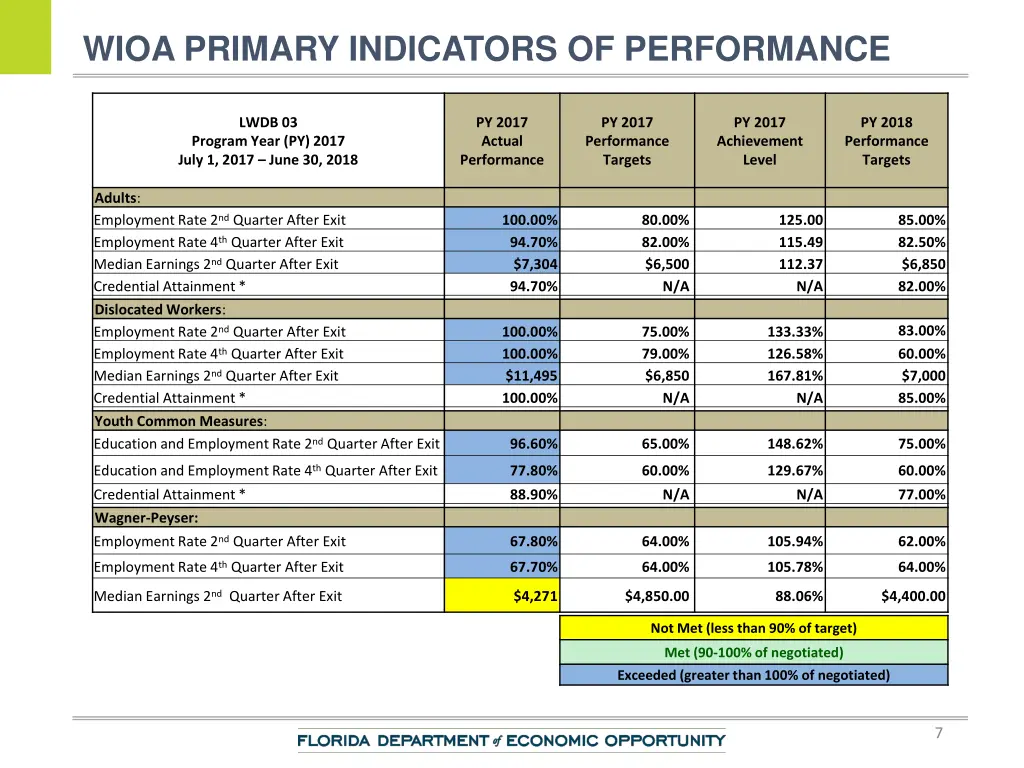 WIOA PRIMARY INDICATORS OF PERFORMANCE

| LWDB 03 Program Year (PY) 2017 July 1, 2017 – June 30, 2018 | PY 2017 Actual Performance | PY 2017 Performance Targets | PY 2017 Achievement Level | PY 2018 Performance Targets |
|---|---|---|---|---|
| **Adults**: | | | | |
| Employment Rate 2nd Quarter After Exit | 100.00% | 80.00% | 125.00 | 85.00% |
| Employment Rate 4th Quarter After Exit | 94.70% | 82.00% | 115.49 | 82.50% |
| Median Earnings 2nd Quarter After Exit | $7,304 | $6,500 | 112.37 | $6,850 |
| Credential Attainment * | 94.70% | N/A | N/A | 82.00% |
| **Dislocated Workers**: | | | | |
| Employment Rate 2nd Quarter After Exit | 100.00% | 75.00% | 133.33% | 83.00% |
| Employment Rate 4th Quarter After Exit | 100.00% | 79.00% | 126.58% | 60.00% |
| Median Earnings 2nd Quarter After Exit | $11,495 | $6,850 | 167.81% | $7,000 |
| Credential Attainment * | 100.00% | N/A | N/A | 85.00% |
| **Youth Common Measures**: | | | | |
| Education and Employment Rate 2nd Quarter After Exit | 96.60% | 65.00% | 148.62% | 75.00% |
| Education and Employment Rate 4th Quarter After Exit | 77.80% | 60.00% | 129.67% | 60.00% |
| Credential Attainment * | 88.90% | N/A | N/A | 77.00% |
| **Wagner-Peyser:** | | | | |
| Employment Rate 2nd Quarter After Exit | 67.80% | 64.00% | 105.94% | 62.00% |
| Employment Rate 4th Quarter After Exit | 67.70% | 64.00% | 105.78% | 64.00% |
| Median Earnings 2nd Quarter After Exit | $4,271 | $4,850.00 | 88.06% | $4,400.00 |

Not Met (less than 90% of target)
Met (90-100% of negotiated)
Exceeded (greater than 100% of negotiated)

FLORIDA DEPARTMENT of ECONOMIC OPPORTUNITY

7